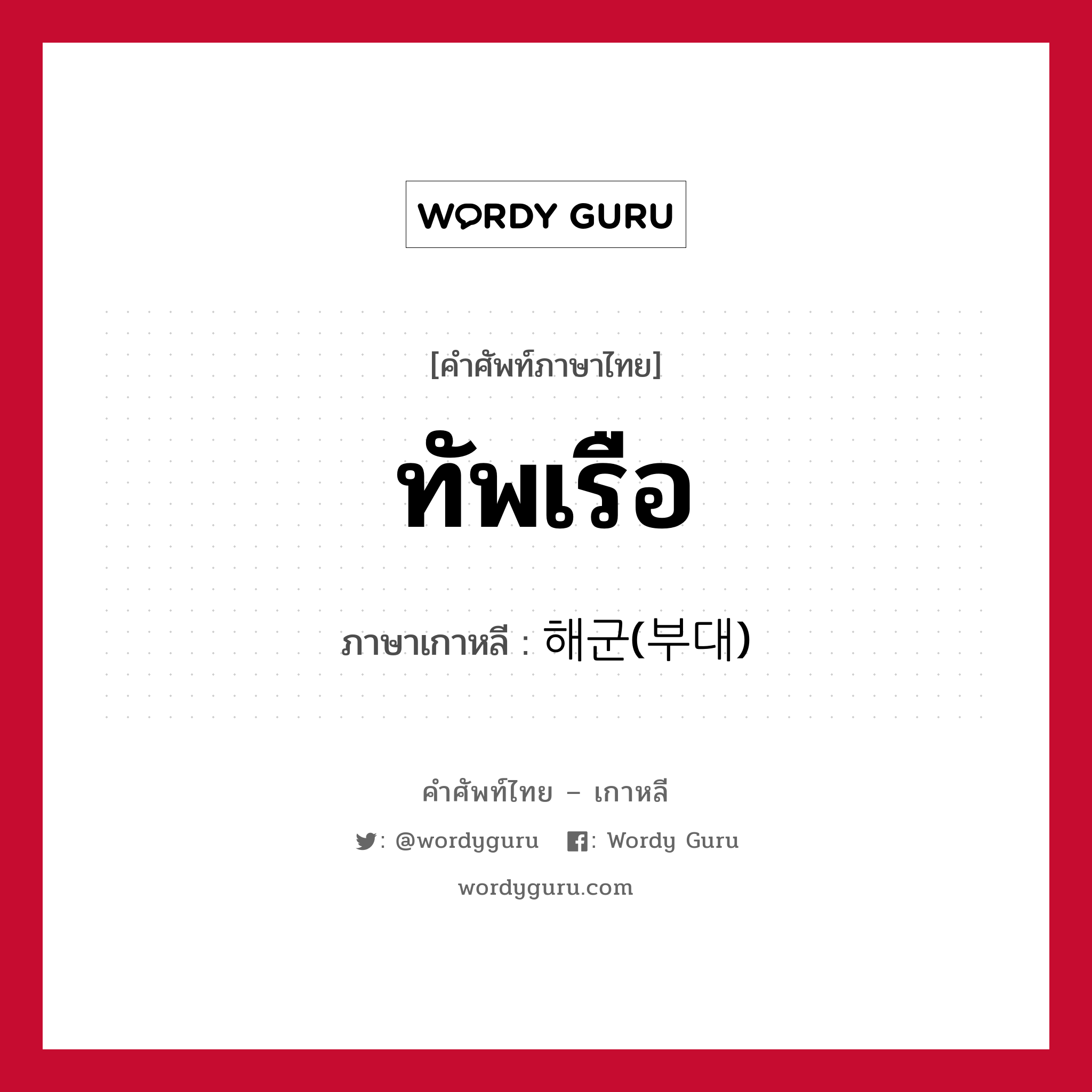 WORDY GURU

[คำศัพท์ภาษาไทย]

ทัพเรือ

ภาษาเกาหลี : 해군(부대)

คำศัพท์ไทย – เกาหลี

: @wordyguru : Wordy Guru

wordyguru.com